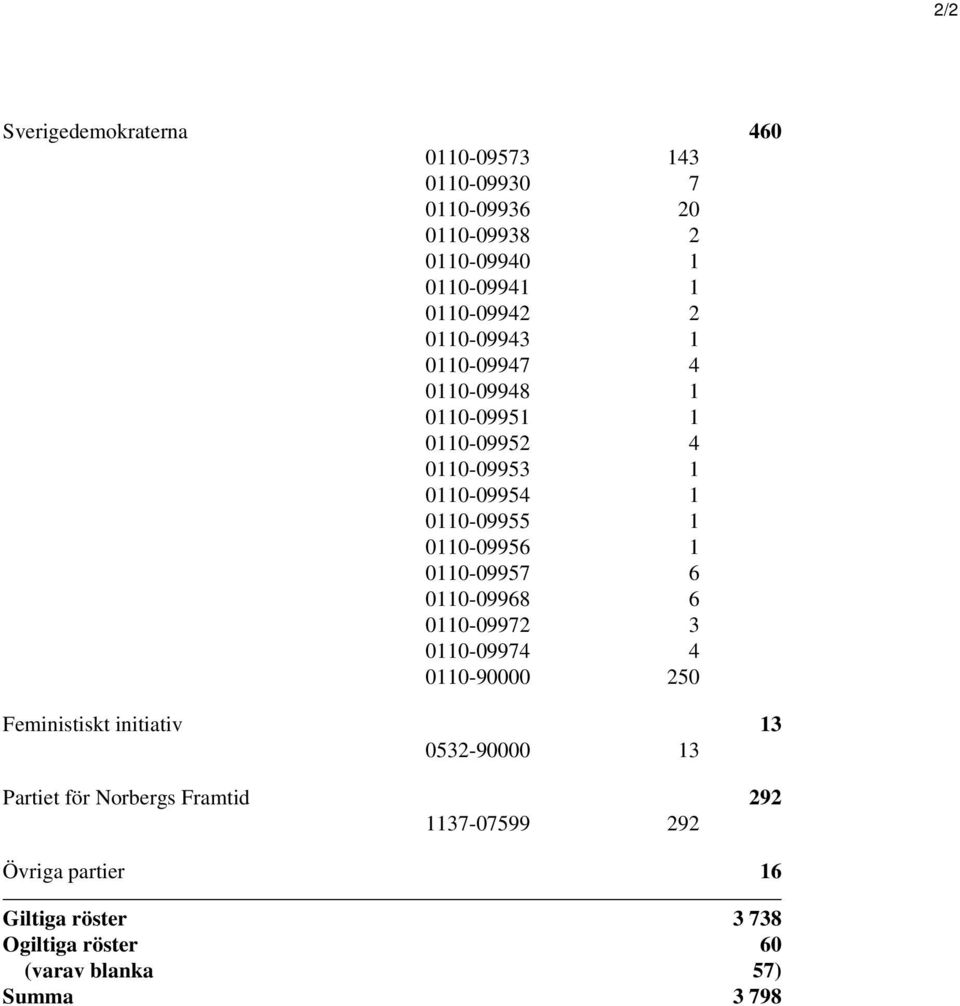 2/2

| | | | |
|---|---|---|---|
| Sverigedemokraterna | | | 460 |
| | 0110-09573 | 143 | |
| | 0110-09930 | 7 | |
| | 0110-09936 | 20 | |
| | 0110-09938 | 2 | |
| | 0110-09940 | 1 | |
| | 0110-09941 | 1 | |
| | 0110-09942 | 2 | |
| | 0110-09943 | 1 | |
| | 0110-09947 | 4 | |
| | 0110-09948 | 1 | |
| | 0110-09951 | 1 | |
| | 0110-09952 | 4 | |
| | 0110-09953 | 1 | |
| | 0110-09954 | 1 | |
| | 0110-09955 | 1 | |
| | 0110-09956 | 1 | |
| | 0110-09957 | 6 | |
| | 0110-09968 | 6 | |
| | 0110-09972 | 3 | |
| | 0110-09974 | 4 | |
| | 0110-90000 | 250 | |
| Feministiskt initiativ | | | 13 |
| | 0532-90000 | 13 | |
| Partiet för Norbergs Framtid | | | 292 |
| | 1137-07599 | 292 | |
| Övriga partier | | | 16 |
| Giltiga röster | | | 3 738 |
| Ogiltiga röster | | | 60 |
| (varav blanka | | | 57) |
| Summa | | | 3 798 |